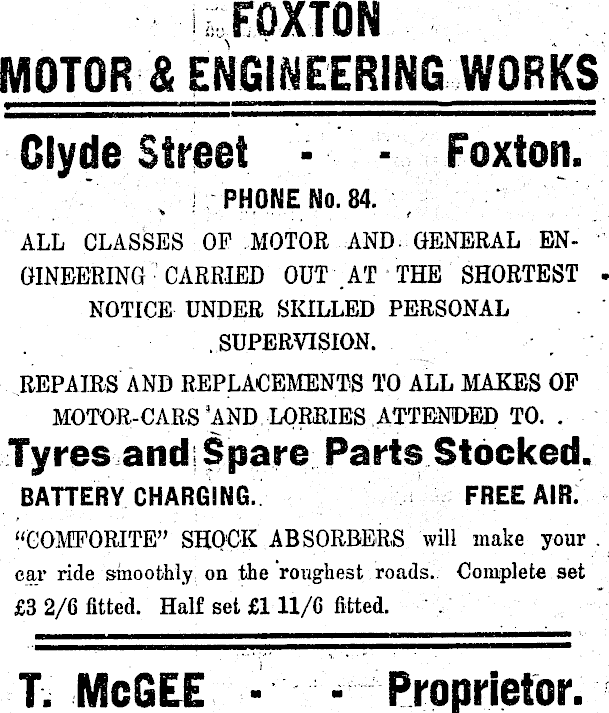 FOXTON
MOTOR & ENGINEERING WORKS

Clyde Street - - Foxton.

PHONE No. 84.

ALL CLASSES OF MOTOR AND GENERAL ENGINEERING CARRIED OUT AT THE SHORTEST NOTICE UNDER SKILLED PERSONAL SUPERVISION.

REPAIRS AND REPLACEMENTS TO ALL MAKES OF MOTOR-CARS AND LORRIES ATTENDED TO.

Tyres and Spare Parts Stocked.

BATTERY CHARGING. FREE AIR.

"COMFORITE" SHOCK ABSORBERS will make your car ride smoothly on the roughest roads. Complete set £3 2/6 fitted. Half set £1 11/6 fitted.

T. McGEE - - Proprietor.